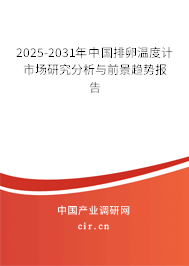 2025-2031年中国排卵温度计市场研究分析与前景趋势报告

中国产业调研网

cir.cn